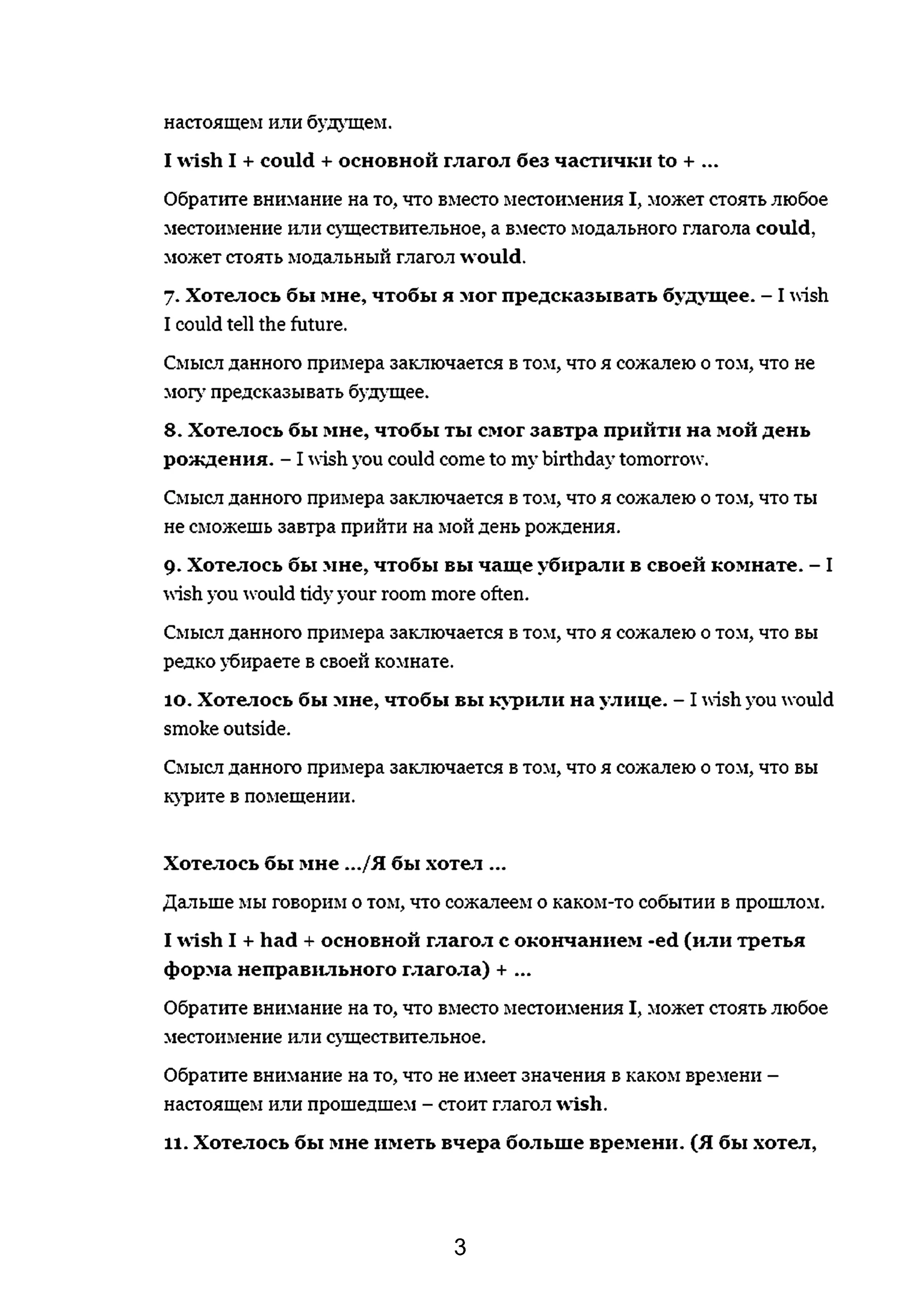 настоящем или будущем.

I wish I + could + основной глагол без частички to + ...

Обратите внимание на то, что вместо местоимения I, может стоять любое местоимение или существительное, а вместо модального глагола could, может стоять модальный глагол would.

7. Хотелось бы мне, чтобы я мог предсказывать будущее. – I wish I could tell the future.

Смысл данного примера заключается в том, что я сожалею о том, что не могу предсказывать будущее.

8. Хотелось бы мне, чтобы ты смог завтра прийти на мой день рождения. – I wish you could come to my birthday tomorrow.

Смысл данного примера заключается в том, что я сожалею о том, что ты не сможешь завтра прийти на мой день рождения.

9. Хотелось бы мне, чтобы вы чаще убирали в своей комнате. – I wish you would tidy your room more often.

Смысл данного примера заключается в том, что я сожалею о том, что вы редко убираете в своей комнате.

10. Хотелось бы мне, чтобы вы курили на улице. – I wish you would smoke outside.

Смысл данного примера заключается в том, что я сожалею о том, что вы курите в помещении.

Хотелось бы мне .../Я бы хотел ...

Дальше мы говорим о том, что сожалеем о каком-то событии в прошлом.

I wish I + had + основной глагол с окончанием -ed (или третья форма неправильного глагола) + ...

Обратите внимание на то, что вместо местоимения I, может стоять любое местоимение или существительное.

Обратите внимание на то, что не имеет значения в каком времени – настоящем или прошедшем – стоит глагол wish.

11. Хотелось бы мне иметь вчера больше времени. (Я бы хотел,

3